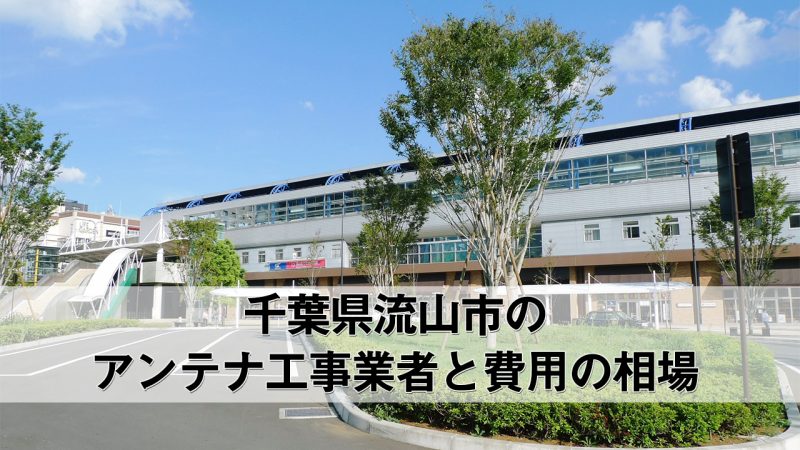 千葉県流山市の
アンテナ工事業者と費用の相場